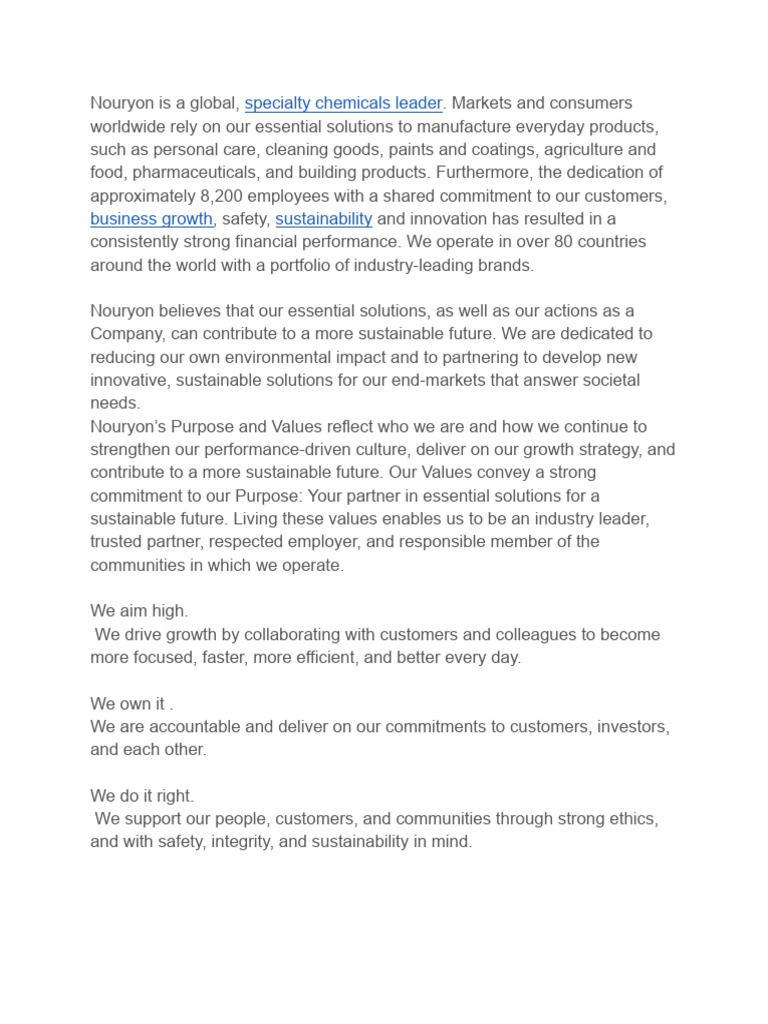 Nouryon is a global, specialty chemicals leader. Markets and consumers worldwide rely on our essential solutions to manufacture everyday products, such as personal care, cleaning goods, paints and coatings, agriculture and food, pharmaceuticals, and building products. Furthermore, the dedication of approximately 8,200 employees with a shared commitment to our customers, business growth, safety, sustainability and innovation has resulted in a consistently strong financial performance. We operate in over 80 countries around the world with a portfolio of industry-leading brands.

Nouryon believes that our essential solutions, as well as our actions as a Company, can contribute to a more sustainable future. We are dedicated to reducing our own environmental impact and to partnering to develop new innovative, sustainable solutions for our end-markets that answer societal needs.
Nouryon's Purpose and Values reflect who we are and how we continue to strengthen our performance-driven culture, deliver on our growth strategy, and contribute to a more sustainable future. Our Values convey a strong commitment to our Purpose: Your partner in essential solutions for a sustainable future. Living these values enables us to be an industry leader, trusted partner, respected employer, and responsible member of the communities in which we operate.

We aim high.
We drive growth by collaborating with customers and colleagues to become more focused, faster, more efficient, and better every day.

We own it .
We are accountable and deliver on our commitments to customers, investors, and each other.

We do it right.
We support our people, customers, and communities through strong ethics, and with safety, integrity, and sustainability in mind.